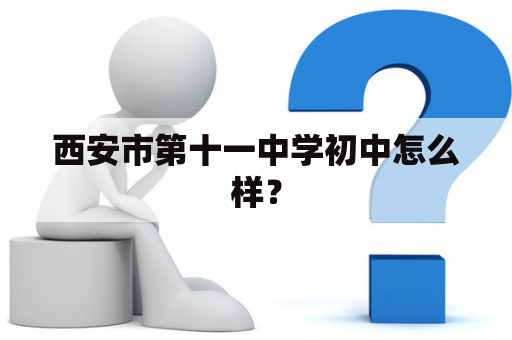 西安市第十一中学初中怎么样？